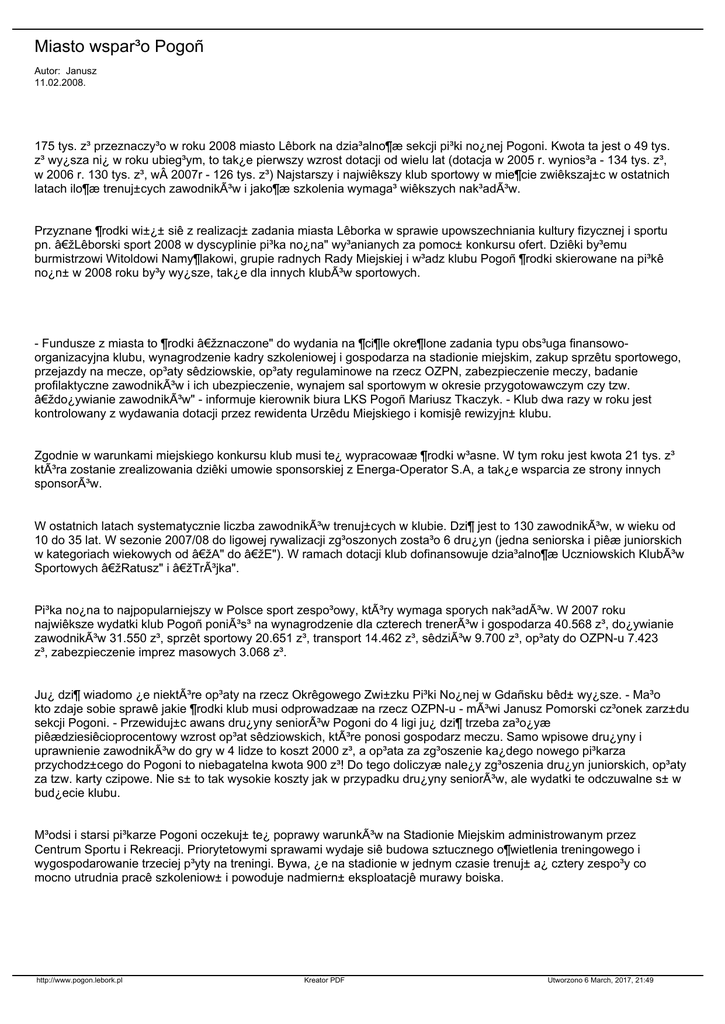 Miasto wspar³o Pogoñ

Autor: Janusz
11.02.2008.

175 tys. z³ przeznaczy³o w roku 2008 miasto Lêbork na dzia³alno¶æ sekcji pi³ki no¿nej Pogoni. Kwota ta jest o 49 tys. z³ wy¿sza ni¿ w roku ubieg³ym, to tak¿e pierwszy wzrost dotacji od wielu lat (dotacja w 2005 r. wynios³a - 134 tys. z³, w 2006 r. 130 tys. z³, wÂ 2007r - 126 tys. z³) Najstarszy i najwiêkszy klub sportowy w mie¶cie zwiêkszaj±c w ostatnich latach ilo¶æ trenuj±cych zawodnikÃ³w i jako¶æ szkolenia wymaga³ wiêkszych nak³adÃ³w.

Przyznane ¶rodki wi±¿± siê z realizacj± zadania miasta Lêborka w sprawie upowszechniania kultury fizycznej i sportu pn. â€žLêborski sport 2008 w dyscyplinie pi³ka no¿na" wy³anianych za pomoc± konkursu ofert. Dziêki by³emu burmistrzowi Witoldowi Namy¶lakowi, grupie radnych Rady Miejskiej i w³adz klubu Pogoñ ¶rodki skierowane na pi³kê no¿n± w 2008 roku by³y wy¿sze, tak¿e dla innych klubÃ³w sportowych.

- Fundusze z miasta to ¶rodki â€žznaczone" do wydania na ¶ci¶le okre¶lone zadania typu obs³uga finansowo-organizacyjna klubu, wynagrodzenie kadry szkoleniowej i gospodarza na stadionie miejskim, zakup sprzêtu sportowego, przejazdy na mecze, op³aty sêdziowskie, op³aty regulaminowe na rzecz OZPN, zabezpieczenie meczy, badanie profilaktyczne zawodnikÃ³w i ich ubezpieczenie, wynajem sal sportowym w okresie przygotowawczym czy tzw. â€ždo¿ywianie zawodnikÃ³w" - informuje kierownik biura LKS Pogoñ Mariusz Tkaczyk. - Klub dwa razy w roku jest kontrolowany z wydawania dotacji przez rewidenta Urzêdu Miejskiego i komisjê rewizyjn± klubu.

Zgodnie w warunkami miejskiego konkursu klub musi te¿ wypracowaæ ¶rodki w³asne. W tym roku jest kwota 21 tys. z³ ktÃ³ra zostanie zrealizowania dziêki umowie sponsorskiej z Energa-Operator S.A, a tak¿e wsparcia ze strony innych sponsorÃ³w.

W ostatnich latach systematycznie liczba zawodnikÃ³w trenuj±cych w klubie. Dzi¶ jest to 130 zawodnikÃ³w, w wieku od 10 do 35 lat. W sezonie 2007/08 do ligowej rywalizacji zg³oszonych zosta³o 6 dru¿yn (jedna seniorska i piêæ juniorskich w kategoriach wiekowych od â€žA" do â€žE"). W ramach dotacji klub dofinansowuje dzia³alno¶æ Uczniowskich KlubÃ³w Sportowych â€žRatusz" i â€žTrÃ³jka".

Pi³ka no¿na to najpopularniejszy w Polsce sport zespo³owy, ktÃ³ry wymaga sporych nak³adÃ³w. W 2007 roku najwiêksze wydatki klub Pogoñ poniÃ³s³ na wynagrodzenie dla czterech trenerÃ³w i gospodarza 40.568 z³, do¿ywianie zawodnikÃ³w 31.550 z³, sprzêt sportowy 20.651 z³, transport 14.462 z³, sêdziÃ³w 9.700 z³, op³aty do OZPN-u 7.423 z³, zabezpieczenie imprez masowych 3.068 z³.

Ju¿ dzi¶ wiadomo ¿e niektÃ³re op³aty na rzecz Okrêgowego Zwi±zku Pi³ki No¿nej w Gdañsku bêd± wy¿sze. - Ma³o kto zdaje sobie sprawê jakie ¶rodki klub musi odprowadzaæ na rzecz OZPN-u - mÃ³wi Janusz Pomorski cz³onek zarz±du sekcji Pogoni. - Przewiduj±c awans dru¿yny seniorÃ³w Pogoni do 4 ligi ju¿ dzi¶ trzeba za³o¿yæ piêædziesiêcioprocentowy wzrost op³at sêdziowskich, ktÃ³re ponosi gospodarz meczu. Samo wpisowe dru¿yny i uprawnienie zawodnikÃ³w do gry w 4 lidze to koszt 2000 z³, a op³ata za zg³oszenie ka¿dego nowego pi³karza przychodz±cego do Pogoni to niebagatelna kwota 900 z³! Do tego doliczyæ nale¿y zg³oszenia dru¿yn juniorskich, op³aty za tzw. karty czipowe. Nie s± to tak wysokie koszty jak w przypadku dru¿yny seniorÃ³w, ale wydatki te odczuwalne s± w bud¿ecie klubu.

M³odsi i starsi pi³karze Pogoni oczekuj± te¿ poprawy warunkÃ³w na Stadionie Miejskim administrowanym przez Centrum Sportu i Rekreacji. Priorytetowymi sprawami wydaje siê budowa sztucznego o¶wietlenia treningowego i wygospodarowanie trzeciej p³yty na treningi. Bywa, ¿e na stadionie w jednym czasie trenuj± a¿ cztery zespo³y co mocno utrudnia pracê szkoleniow± i powoduje nadmiern± eksploatacjê murawy boiska.

http://www.pogon.lebork.pl Kreator PDF Utworzono 6 March, 2017, 21:49